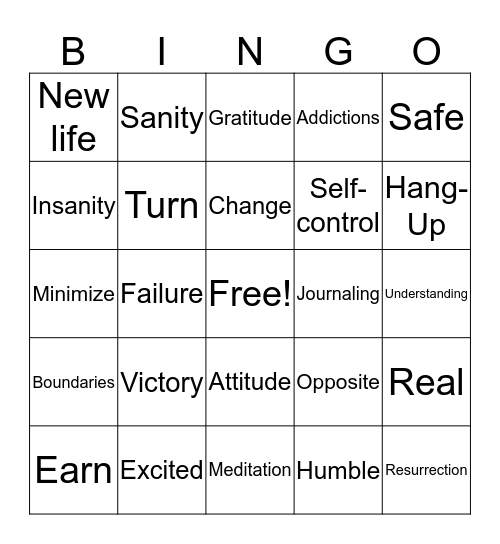 | B | I | N | G | O |
|---|---|---|---|---|
| New life | Sanity | Gratitude | Addictions | Safe |
| Insanity | Turn | Change | Self-control | Hang-Up |
| Minimize | Failure | Free! | Journaling | Understanding |
| Boundaries | Victory | Attitude | Opposite | Real |
| Earn | Excited | Meditation | Humble | Resurrection |